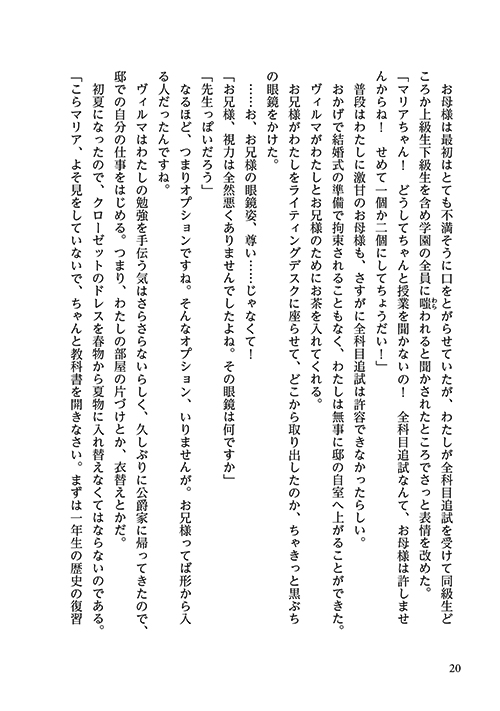 お母様は最初はとても不満そうに口をとがらせていたが、わたしが全科目追試を受けて同級生どころか上級生下級生を含め学園の全員に嗤われると聞かされたところでさっと表情を改めた。

「マリアちゃん！　どうしてちゃんと授業を聞かないの！　全科目追試なんて、お母様は許しませんからね！　せめて一個か二個にしてちょうだい！」

普段はわたしに激甘のお母様も、さすがに全科目追試は許容できなかったらしい。

おかげで結婚式の準備で拘束されることもなく、わたしは無事に邸の自室へ上がることができた。

ヴィルマがわたしとお兄様のためにお茶を入れてくれる。

お兄様がわたしをライティングデスクに座らせて、どこから取り出したのか、ちゃきっと黒ぶちの眼鏡をかけた。

……お、お兄様の眼鏡姿、尊い……じゃなくて！

「お兄様、視力は全然悪くありませんでしたよね。その眼鏡は何ですか」

「先生っぽいだろう」

なるほど、つまりオプションですね。そんなオプション、いりませんが。お兄様ってば形から入る人だったんですね。

ヴィルマはわたしの勉強を手伝う気はさらさらないらしく、久しぶりに公爵家に帰ってきたので、邸での自分の仕事をはじめる。つまり、わたしの部屋の片づけとか、衣替えとかだ。

初夏になったので、クローゼットのドレスを春物から夏物に入れ替えなくてはならないのである。

「こらマリア、よそ見をしていないで、ちゃんと教科書を開きなさい。まずは一年生の歴史の復習

20